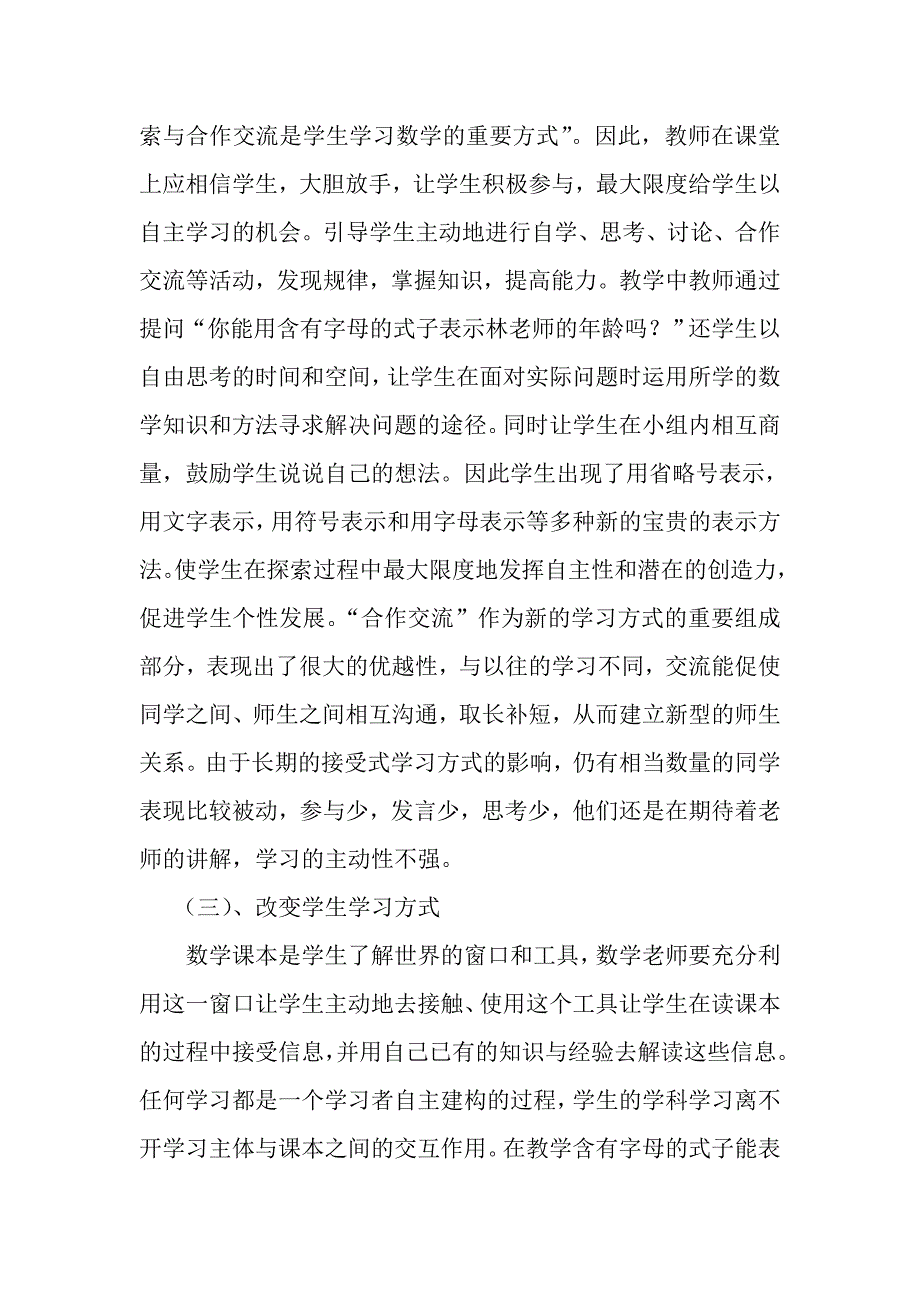 索与合作交流是学生学习数学的重要方式”。因此，教师在课堂上应相信学生，大胆放手，让学生积极参与，最大限度给学生以自主学习的机会。引导学生主动地进行自学、思考、讨论、合作交流等活动，发现规律，掌握知识，提高能力。教学中教师通过提问“你能用含有字母的式子表示林老师的年龄吗？”还学生以自由思考的时间和空间，让学生在面对实际问题时运用所学的数学知识和方法寻求解决问题的途径。同时让学生在小组内相互商量，鼓励学生说说自己的想法。因此学生出现了用省略号表示，用文字表示，用符号表示和用字母表示等多种新的宝贵的表示方法。使学生在探索过程中最大限度地发挥自主性和潜在的创造力，促进学生个性发展。“合作交流”作为新的学习方式的重要组成部分，表现出了很大的优越性，与以往的学习不同，交流能促使同学之间、师生之间相互沟通，取长补短，从而建立新型的师生关系。由于长期的接受式学习方式的影响，仍有相当数量的同学表现比较被动，参与少，发言少，思考少，他们还是在期待着老师的讲解，学习的主动性不强。

（三）、改变学生学习方式

数学课本是学生了解世界的窗口和工具，数学老师要充分利用这一窗口让学生主动地去接触、使用这个工具让学生在读课本的过程中接受信息，并用自己已有的知识与经验去解读这些信息。任何学习都是一个学习者自主建构的过程，学生的学科学习离不开学习主体与课本之间的交互作用。在教学含有字母的式子能表